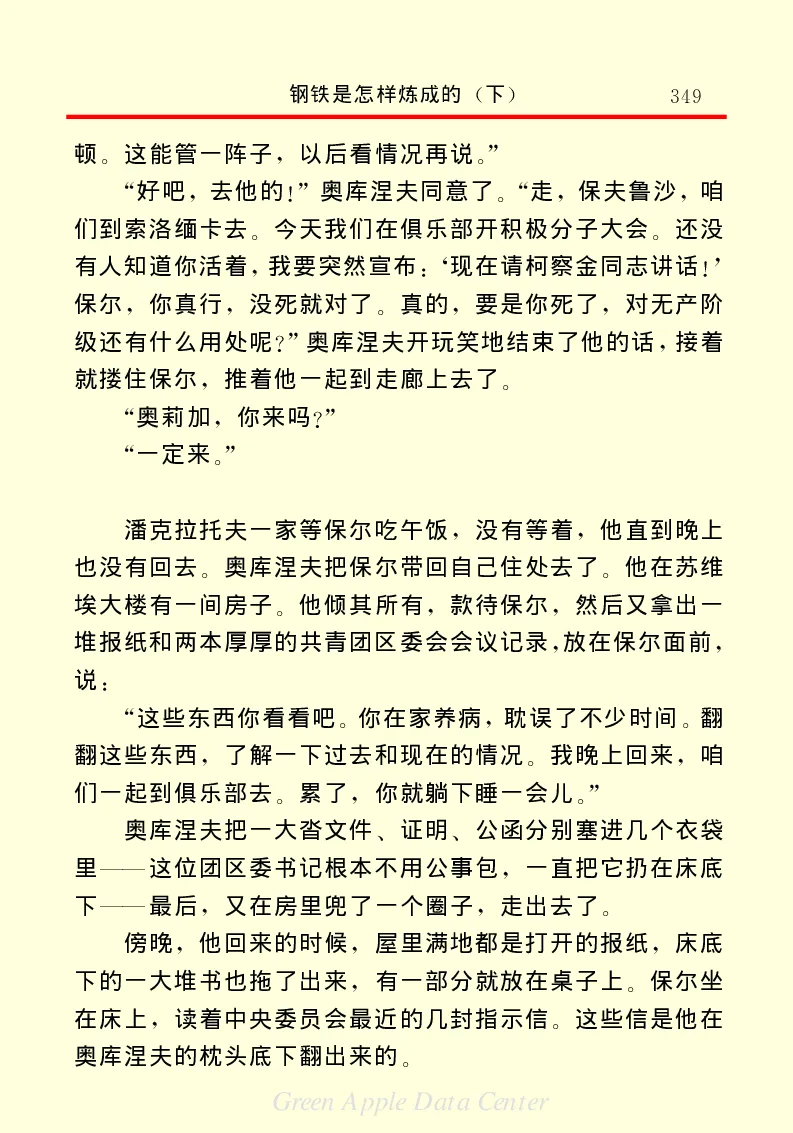 钢铁是怎样炼成的（下） 349

顿。这能管一阵子，以后看情况再说。”

“好吧，去他的！”奥库涅夫同意了。“走，保夫鲁沙，咱们到索洛缅卡去。今天我们在俱乐部开积极分子大会。还没有人知道你活着，我要突然宣布：‘现在请柯察金同志讲话！’保尔，你真行，没死就对了。真的，要是你死了，对无产阶级还有什么用处呢？”奥库涅夫开玩笑地结束了他的话，接着就搂住保尔，推着他一起到走廊上去了。

“奥莉加，你来吗？”

“一定来。”

潘克拉托夫一家等保尔吃午饭，没有等着，他直到晚上也没有回去。奥库涅夫把保尔带回自己住处去了。他在苏维埃大楼有一间房子。他倾其所有，款待保尔，然后又拿出一堆报纸和两本厚厚的共青团区委会会议记录，放在保尔面前，说：

“这些东西你看看吧。你在家养病，耽误了不少时间。翻翻这些东西，了解一下过去和现在的情况。我晚上回来，咱们一起到俱乐部去。累了，你就躺下睡一会儿。”

奥库涅夫把一大沓文件、证明、公函分别塞进几个衣袋里——这位团区委书记根本不用公事包，一直把它扔在床底下——最后，又在房里兜了一个圈子，走出去了。

傍晚，他回来的时候，屋里满地都是打开的报纸，床底下的一大堆书也拖了出来，有一部分就放在桌子上。保尔坐在床上，读着中央委员会最近的几封指示信。这些信是他在奥库涅夫的枕头底下翻出来的。

Green Apple Data Center